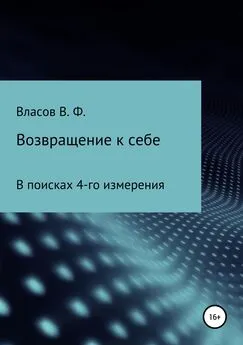 Власов В. Ф.

Возвращение к себе

В поисках 4-го измерения

16+